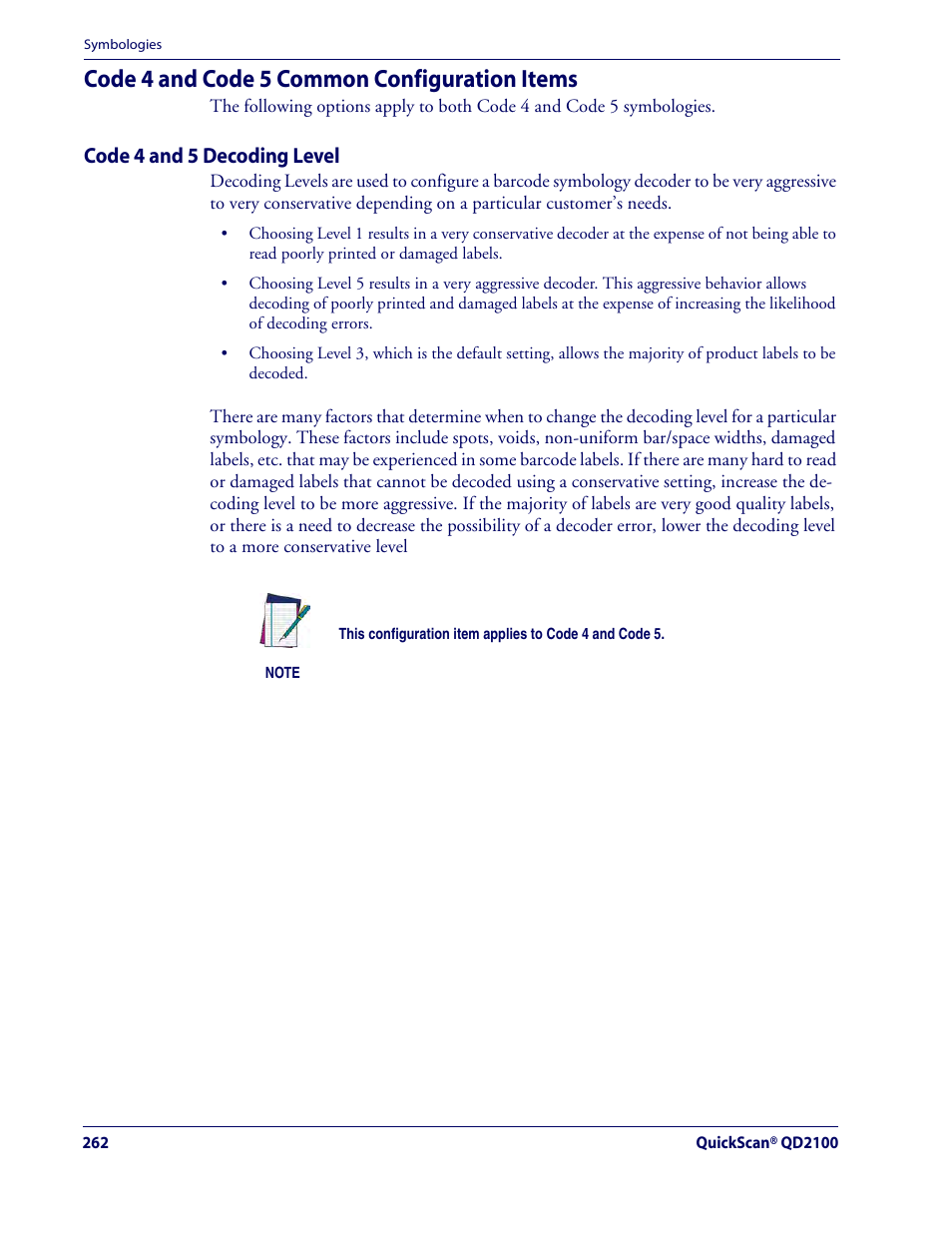 Symbologies

Code 4 and Code 5 Common Configuration Items

The following options apply to both Code 4 and Code 5 symbologies.

Code 4 and 5 Decoding Level

Decoding Levels are used to configure a barcode symbology decoder to be very aggressive to very conservative depending on a particular customer's needs.

• Choosing Level 1 results in a very conservative decoder at the expense of not being able to read poorly printed or damaged labels.

• Choosing Level 5 results in a very aggressive decoder. This aggressive behavior allows decoding of poorly printed and damaged labels at the expense of increasing the likelihood of decoding errors.

• Choosing Level 3, which is the default setting, allows the majority of product labels to be decoded.

There are many factors that determine when to change the decoding level for a particular symbology. These factors include spots, voids, non-uniform bar/space widths, damaged labels, etc. that may be experienced in some barcode labels. If there are many hard to read or damaged labels that cannot be decoded using a conservative setting, increase the decoding level to be more aggressive. If the majority of labels are very good quality labels, or there is a need to decrease the possibility of a decoder error, lower the decoding level to a more conservative level

This configuration item applies to Code 4 and Code 5.

NOTE

262

QuickScan® QD2100